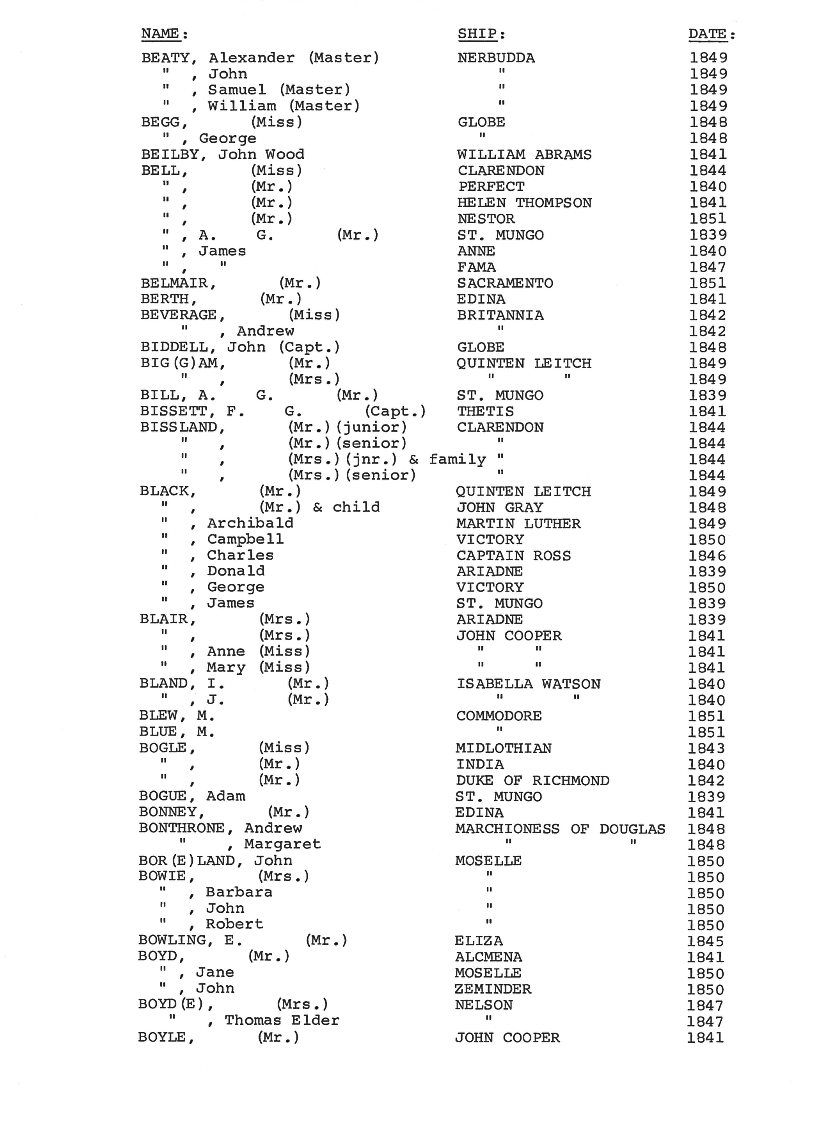 | NAME: | SHIP: | DATE: |
|---|---|---|
| BEATY, Alexander (Master) | NERBUDDA | 1849 |
| " , John | " | 1849 |
| " , Samuel (Master) | " | 1849 |
| " , William (Master) | " | 1849 |
| BEGG, (Miss) | GLOBE | 1848 |
| " , George | " | 1848 |
| BEILBY, John Wood | WILLIAM ABRAMS | 1841 |
| BELL, (Miss) | CLARENDON | 1844 |
| " , (Mr.) | PERFECT | 1840 |
| " , (Mr.) | HELEN THOMPSON | 1841 |
| " , (Mr.) | NESTOR | 1851 |
| " , A. G. (Mr.) | ST. MUNGO | 1839 |
| " , James | ANNE | 1840 |
| " , " | FAMA | 1847 |
| BELMAIR, (Mr.) | SACRAMENTO | 1851 |
| BERTH, (Mr.) | EDINA | 1841 |
| BEVERAGE, (Miss) | BRITANNIA | 1842 |
| " , Andrew | " | 1842 |
| BIDDELL, John (Capt.) | GLOBE | 1848 |
| BIG(G)AM, (Mr.) | QUINTEN LEITCH | 1849 |
| " , (Mrs.) | " " | 1849 |
| BILL, A. G. (Mr.) | ST. MUNGO | 1839 |
| BISSETT, F. G. (Capt.) | THETIS | 1841 |
| BISSLAND, (Mr.)(junior) | CLARENDON | 1844 |
| " , (Mr.)(senior) | " | 1844 |
| " , (Mrs.)(jnr.) & family | " | 1844 |
| " , (Mrs.)(senior) | " | 1844 |
| BLACK, (Mr.) | QUINTEN LEITCH | 1849 |
| " , (Mr.) & child | JOHN GRAY | 1848 |
| " , Archibald | MARTIN LUTHER | 1849 |
| " , Campbell | VICTORY | 1850 |
| " , Charles | CAPTAIN ROSS | 1846 |
| " , Donald | ARIADNE | 1839 |
| " , George | VICTORY | 1850 |
| " , James | ST. MUNGO | 1839 |
| BLAIR, (Mrs.) | ARIADNE | 1839 |
| " , (Mrs.) | JOHN COOPER | 1841 |
| " , Anne (Miss) | " " | 1841 |
| " , Mary (Miss) | " " | 1841 |
| BLAND, I. (Mr.) | ISABELLA WATSON | 1840 |
| " , J. (Mr.) | " " | 1840 |
| BLEW, M. | COMMODORE | 1851 |
| BLUE, M. | " | 1851 |
| BOGLE, (Miss) | MIDLOTHIAN | 1843 |
| " , (Mr.) | INDIA | 1840 |
| " , (Mr.) | DUKE OF RICHMOND | 1842 |
| BOGUE, Adam | ST. MUNGO | 1839 |
| BONNEY, (Mr.) | EDINA | 1841 |
| BONTHRONE, Andrew | MARCHIONESS OF DOUGLAS | 1848 |
| " , Margaret | " " | 1848 |
| BOR(E)LAND, John | MOSELLE | 1850 |
| BOWIE, (Mrs.) | " | 1850 |
| " , Barbara | " | 1850 |
| " , John | " | 1850 |
| " , Robert | " | 1850 |
| BOWLING, E. (Mr.) | ELIZA | 1845 |
| BOYD, (Mr.) | ALCMENA | 1841 |
| " , Jane | MOSELLE | 1850 |
| " , John | ZEMINDER | 1850 |
| BOYD(E), (Mrs.) | NELSON | 1847 |
| " , Thomas Elder | " | 1847 |
| BOYLE, (Mr.) | JOHN COOPER | 1841 |